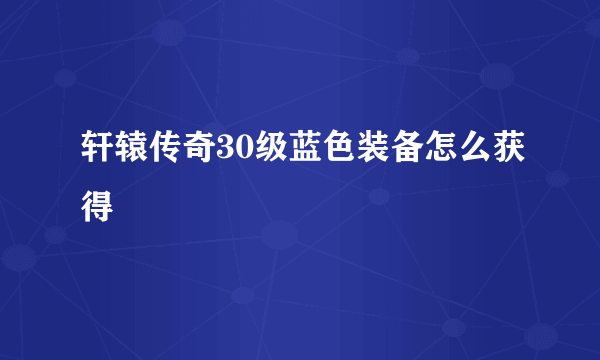 轩辕传奇30级蓝色装备怎么获得